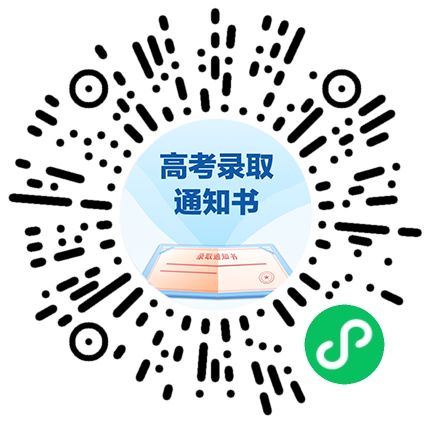 高考录取
通知书

录取通知书